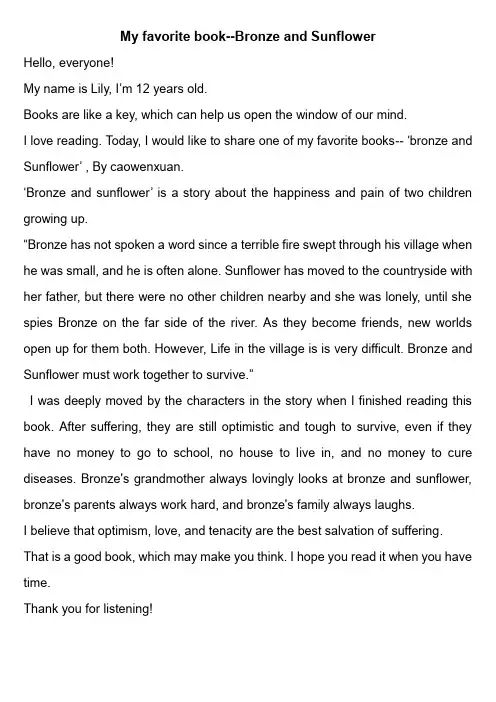 My favorite book--Bronze and Sunflower

Hello, everyone!

My name is Lily, I'm 12 years old.

Books are like a key, which can help us open the window of our mind.

I love reading. Today, I would like to share one of my favorite books-- 'bronze and Sunflower' , By caowenxuan.

'Bronze and sunflower' is a story about the happiness and pain of two children growing up.

"Bronze has not spoken a word since a terrible fire swept through his village when he was small, and he is often alone. Sunflower has moved to the countryside with her father, but there were no other children nearby and she was lonely, until she spies Bronze on the far side of the river. As they become friends, new worlds open up for them both. However, Life in the village is is very difficult. Bronze and Sunflower must work together to survive."

I was deeply moved by the characters in the story when I finished reading this book. After suffering, they are still optimistic and tough to survive, even if they have no money to go to school, no house to live in, and no money to cure diseases. Bronze's grandmother always lovingly looks at bronze and sunflower, bronze's parents always work hard, and bronze's family always laughs.

I believe that optimism, love, and tenacity are the best salvation of suffering.

That is a good book, which may make you think. I hope you read it when you have time.

Thank you for listening!